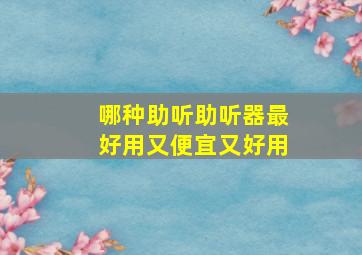 哪种助听助听器最好用又便宜又好用